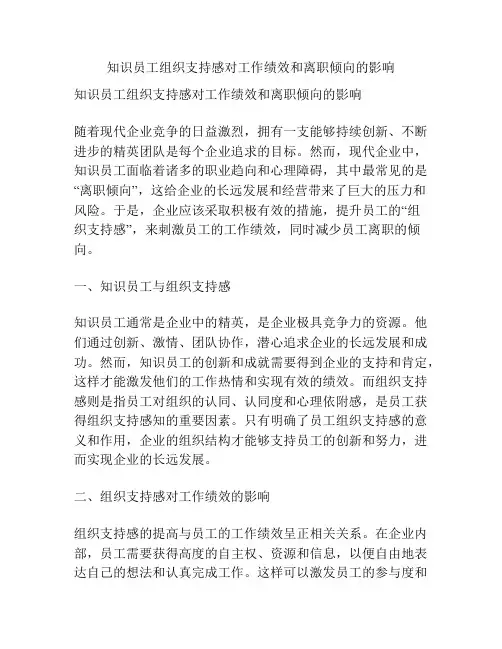 知识员工组织支持感对工作绩效和离职倾向的影响

知识员工组织支持感对工作绩效和离职倾向的影响

随着现代企业竞争的日益激烈，拥有一支能够持续创新、不断进步的精英团队是每个企业追求的目标。然而，现代企业中，知识员工面临着诸多的职业趋向和心理障碍，其中最常见的是“离职倾向”，这给企业的长远发展和经营带来了巨大的压力和风险。于是，企业应该采取积极有效的措施，提升员工的“组织支持感”，来刺激员工的工作绩效，同时减少员工离职的倾向。

一、知识员工与组织支持感

知识员工通常是企业中的精英，是企业极具竞争力的资源。他们通过创新、激情、团队协作，潜心追求企业的长远发展和成功。然而，知识员工的创新和成就需要得到企业的支持和肯定，这样才能激发他们的工作热情和实现有效的绩效。而组织支持感则是指员工对组织的认同、认同度和心理依附感，是员工获得组织支持感知的重要因素。只有明确了员工组织支持感的意义和作用，企业的组织结构才能够支持员工的创新和努力，进而实现企业的长远发展。

二、组织支持感对工作绩效的影响

组织支持感的提高与员工的工作绩效呈正相关关系。在企业内部，员工需要获得高度的自主权、资源和信息，以便自由地表达自己的想法和认真完成工作。这样可以激发员工的参与度和